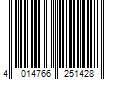 4 014766 251428